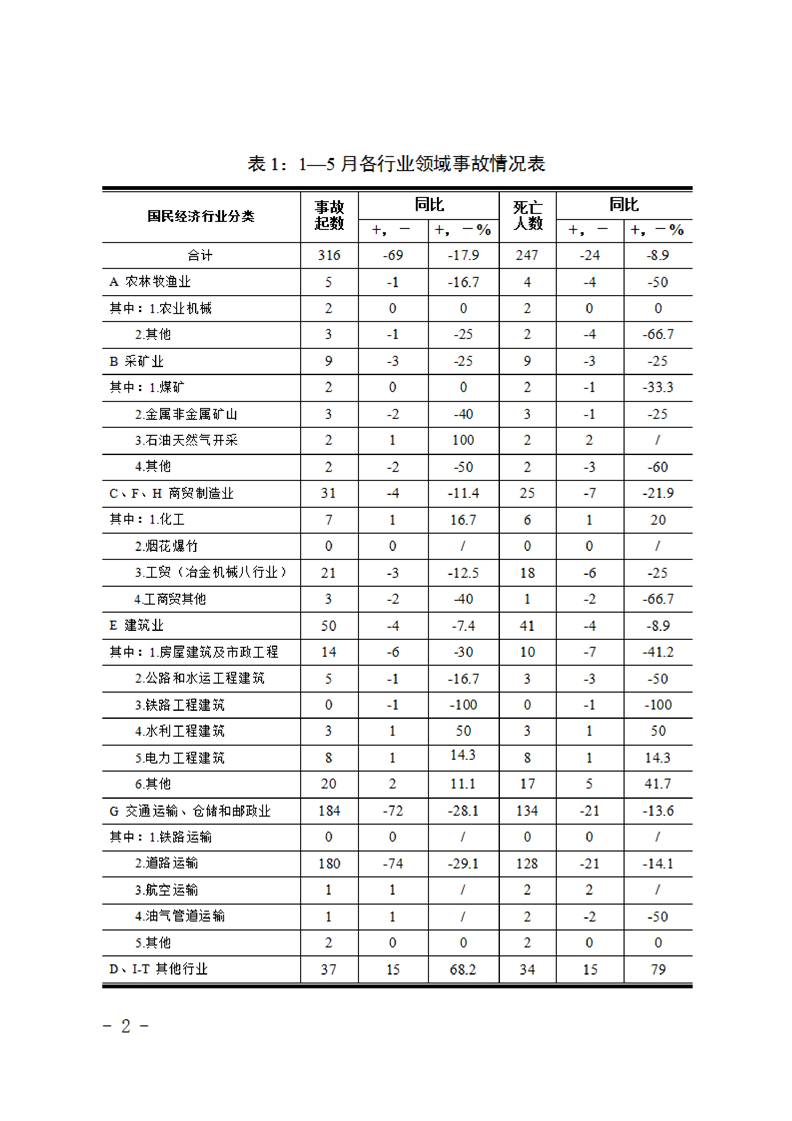 表 1：1—5 月各行业领域事故情况表

| 国民经济行业分类 | 事故起数 | 同比 +，－ | 同比 +，－% | 死亡人数 | 同比 +，－ | 同比 +，－% |
|---|---|---|---|---|---|---|
| 合计 | 316 | -69 | -17.9 | 247 | -24 | -8.9 |
| A 农林牧渔业 | 5 | -1 | -16.7 | 4 | -4 | -50 |
| 其中：1.农业机械 | 2 | 0 | 0 | 2 | 0 | 0 |
| 2.其他 | 3 | -1 | -25 | 2 | -4 | -66.7 |
| B 采矿业 | 9 | -3 | -25 | 9 | -3 | -25 |
| 其中：1.煤矿 | 2 | 0 | 0 | 2 | -1 | -33.3 |
| 2.金属非金属矿山 | 3 | -2 | -40 | 3 | -1 | -25 |
| 3.石油天然气开采 | 2 | 1 | 100 | 2 | 2 | / |
| 4.其他 | 2 | -2 | -50 | 2 | -3 | -60 |
| C、F、H 商贸制造业 | 31 | -4 | -11.4 | 25 | -7 | -21.9 |
| 其中：1.化工 | 7 | 1 | 16.7 | 6 | 1 | 20 |
| 2.烟花爆竹 | 0 | 0 | / | 0 | 0 | / |
| 3.工贸（冶金机械八行业） | 21 | -3 | -12.5 | 18 | -6 | -25 |
| 4.工商贸其他 | 3 | -2 | -40 | 1 | -2 | -66.7 |
| E 建筑业 | 50 | -4 | -7.4 | 41 | -4 | -8.9 |
| 其中：1.房屋建筑及市政工程 | 14 | -6 | -30 | 10 | -7 | -41.2 |
| 2.公路和水运工程建筑 | 5 | -1 | -16.7 | 3 | -3 | -50 |
| 3.铁路工程建筑 | 0 | -1 | -100 | 0 | -1 | -100 |
| 4.水利工程建筑 | 3 | 1 | 50 | 3 | 1 | 50 |
| 5.电力工程建筑 | 8 | 1 | 14.3 | 8 | 1 | 14.3 |
| 6.其他 | 20 | 2 | 11.1 | 17 | 5 | 41.7 |
| G 交通运输、仓储和邮政业 | 184 | -72 | -28.1 | 134 | -21 | -13.6 |
| 其中：1.铁路运输 | 0 | 0 | / | 0 | 0 | / |
| 2.道路运输 | 180 | -74 | -29.1 | 128 | -21 | -14.1 |
| 3.航空运输 | 1 | 1 | / | 2 | 2 | / |
| 4.油气管道运输 | 1 | 1 | / | 2 | -2 | -50 |
| 5.其他 | 2 | 0 | 0 | 2 | 0 | 0 |
| D、I-T 其他行业 | 37 | 15 | 68.2 | 34 | 15 | 79 |

- 2 -